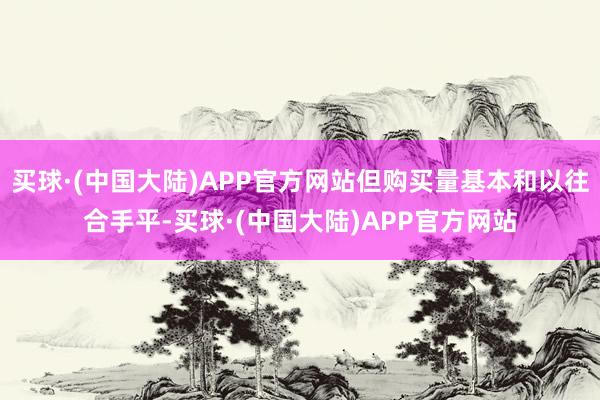 买球·(中国大陆)APP官方网站但购买量基本和以往合手平-买球·(中国大陆)APP官方网站